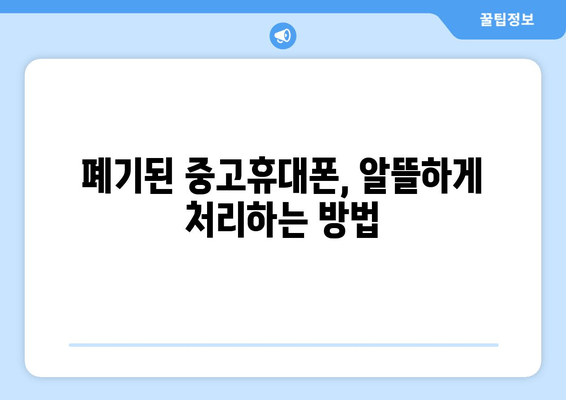 꿀팁정보

폐기된 중고휴대폰, 알뜰하게 처리하는 방법